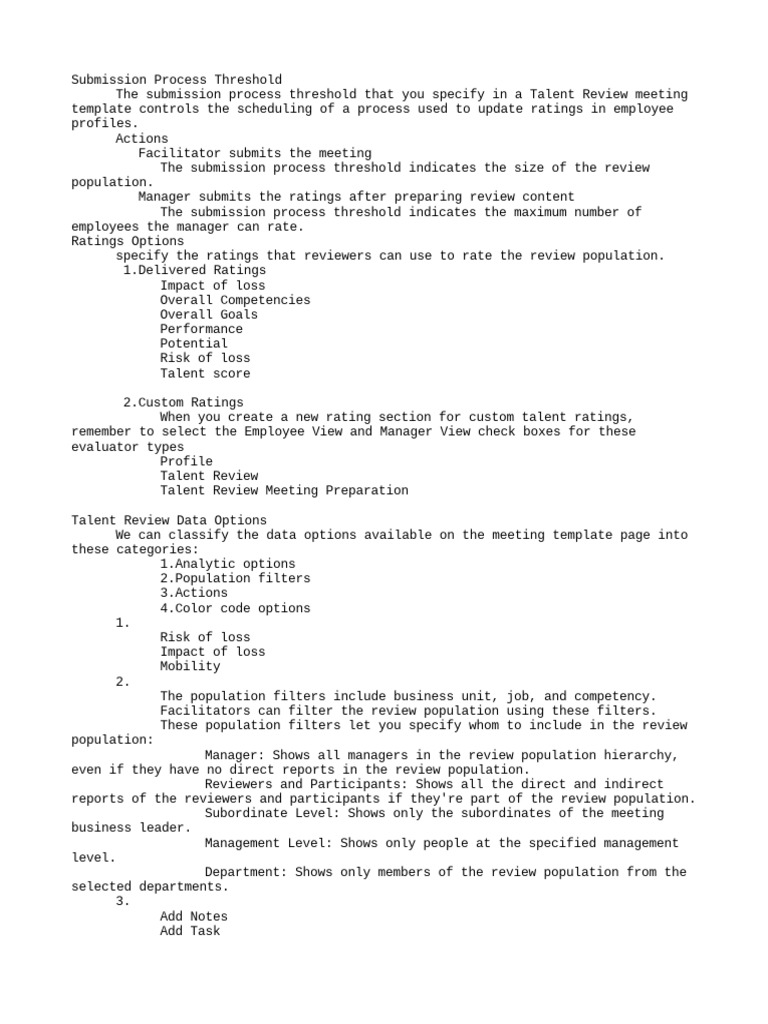 Submission Process Threshold
The submission process threshold that you specify in a Talent Review meeting template controls the scheduling of a process used to update ratings in employee profiles.
Actions
Facilitator submits the meeting
The submission process threshold indicates the size of the review population.
Manager submits the ratings after preparing review content
The submission process threshold indicates the maximum number of employees the manager can rate.
Ratings Options
specify the ratings that reviewers can use to rate the review population.
1.Delivered Ratings
Impact of loss
Overall Competencies
Overall Goals
Performance
Potential
Risk of loss
Talent score

2.Custom Ratings
When you create a new rating section for custom talent ratings, remember to select the Employee View and Manager View check boxes for these evaluator types
Profile
Talent Review
Talent Review Meeting Preparation

Talent Review Data Options
We can classify the data options available on the meeting template page into these categories:
1.Analytic options
2.Population filters
3.Actions
4.Color code options
1.
Risk of loss
Impact of loss
Mobility
2.
The population filters include business unit, job, and competency.
Facilitators can filter the review population using these filters.
These population filters let you specify whom to include in the review population:
Manager: Shows all managers in the review population hierarchy, even if they have no direct reports in the review population.
Reviewers and Participants: Shows all the direct and indirect reports of the reviewers and participants if they're part of the review population.
Subordinate Level: Shows only the subordinates of the meeting business leader.
Management Level: Shows only people at the specified management level.
Department: Shows only members of the review population from the selected departments.
3.
Add Notes
Add Task